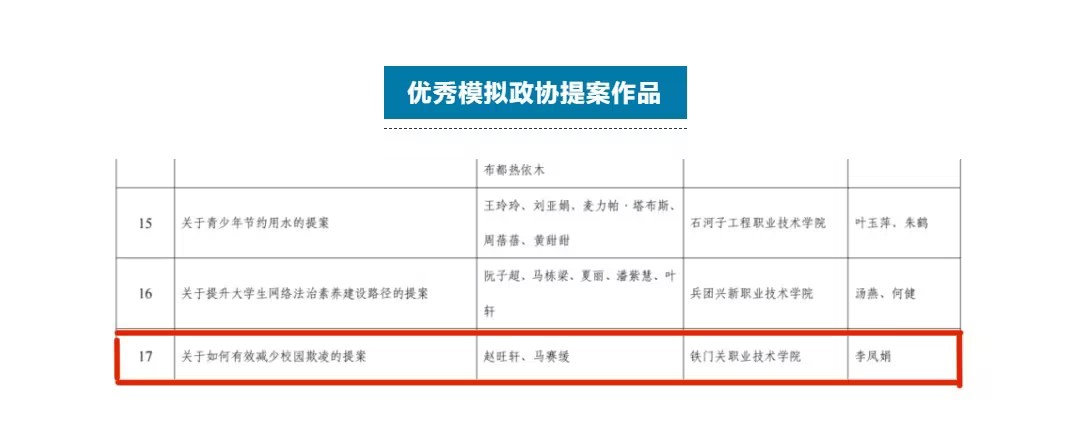 优秀模拟政协提案作品

|  |  | 布都热依木 |  |  |
|---|---|---|---|---|
| 15 | 关于青少年节约用水的提案 | 王玲玲、刘亚娟、麦力帕·塔布斯、周蓓蓓、黄甜甜 | 石河子工程职业技术学院 | 叶玉萍、朱鹤 |
| 16 | 关于提升大学生网络法治素养建设路径的提案 | 阮子超、马栋梁、夏丽、潘紫慧、叶轩 | 兵团兴新职业技术学院 | 汤燕、何健 |
| 17 | 关于如何有效减少校园欺凌的提案 | 赵旺轩、马赛缓 | 铁门关职业技术学院 | 李凤娟 |